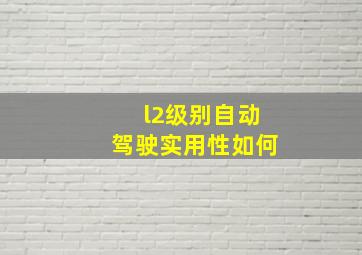 l2级别自动
驾驶实用性如何